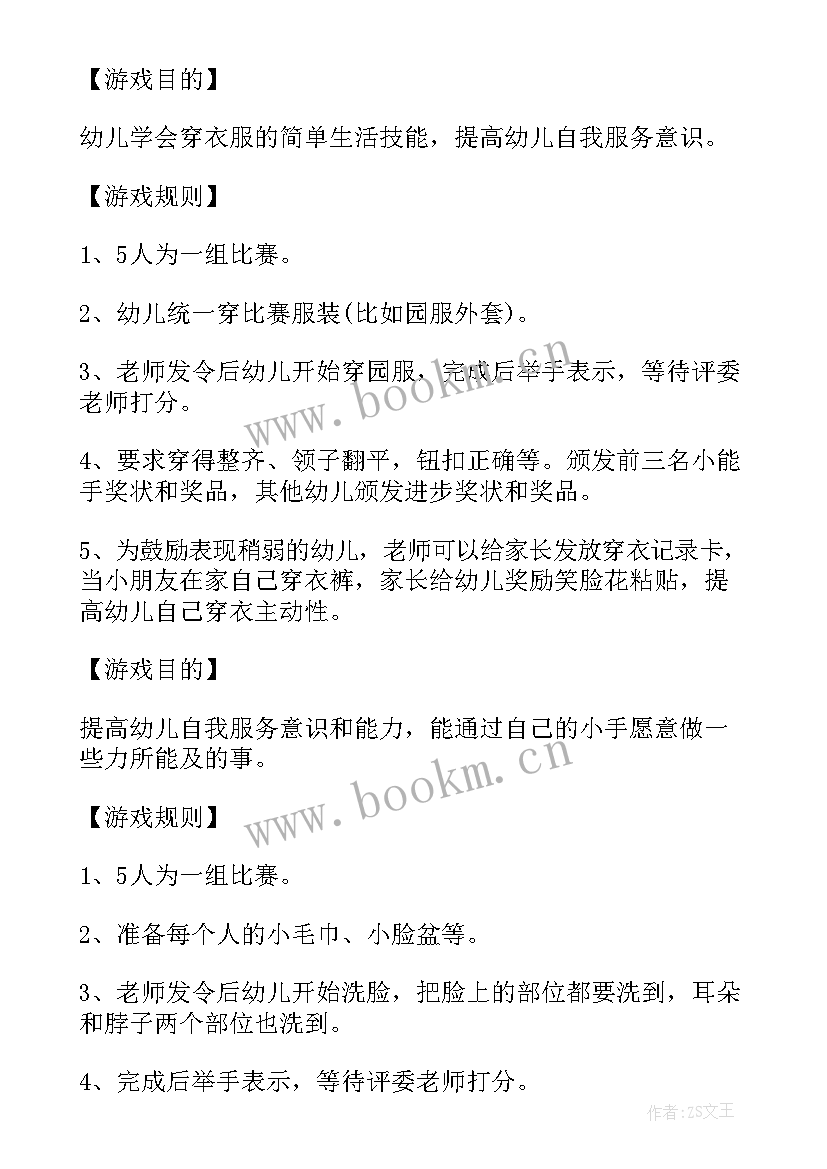 【游戏目的】

幼儿学会穿衣服的简单生活技能，提高幼儿自我服务意识。

【游戏规则】

1、5人为一组比赛。

2、幼儿统一穿比赛服装(比如园服外套)。

3、老师发令后幼儿开始穿园服，完成后举手表示，等待评委老师打分。

4、要求穿得整齐、领子翻平，钮扣正确等。颁发前三名小能手奖状和奖品，其他幼儿颁发进步奖状和奖品。

5、为鼓励表现稍弱的幼儿，老师可以给家长发放穿衣记录卡，当小朋友在家自己穿衣裤，家长给幼儿奖励笑脸花粘贴，提高幼儿自己穿衣主动性。

【游戏目的】

提高幼儿自我服务意识和能力，能通过自己的小手愿意做一些力所能及的事。

【游戏规则】

1、5人为一组比赛。

2、准备每个人的小毛巾、小脸盆等。

3、老师发令后幼儿开始洗脸，把脸上的部位都要洗到，耳朵和脖子两个部位也洗到。

4、完成后举手表示，等待评委老师打分。

www.bookm.cn

www.bookm.cn

作者:ZS文王